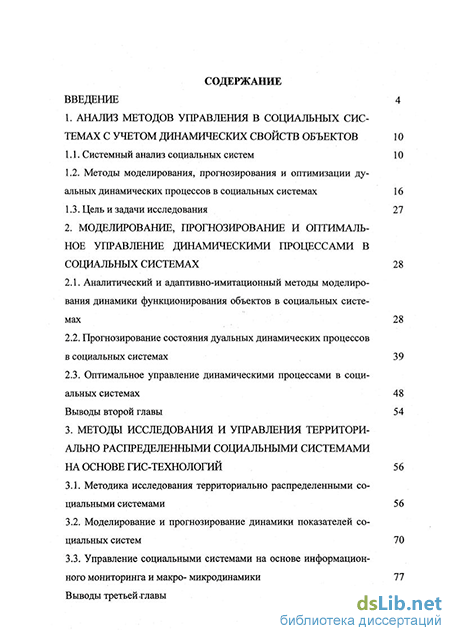 СОДЕРЖАНИЕ

ВВЕДЕНИЕ 4

1. АНАЛИЗ МЕТОДОВ УПРАВЛЕНИЯ В СОЦИАЛЬНЫХ СИСТЕМАХ С УЧЕТОМ ДИНАМИЧЕСКИХ СВОЙСТВ ОБЪЕКТОВ 10

1.1. Системный анализ социальных систем 10

1.2. Методы моделирования, прогнозирования и оптимизации дуальных динамических процессов в социальных системах 16

1.3. Цель и задачи исследования 27

2. МОДЕЛИРОВАНИЕ, ПРОГНОЗИРОВАНИЕ И ОПТИМАЛЬНОЕ УПРАВЛЕНИЕ ДИНАМИЧЕСКИМИ ПРОЦЕССАМИ В СОЦИАЛЬНЫХ СИСТЕМАХ 28

2.1. Аналитический и адаптивно-имитационный методы моделирования динамики функционирования объектов в социальных системах 28

2.2. Прогнозирование состояния дуальных динамических процессов в социальных системах 39

2.3. Оптимальное управление динамическими процессами в социальных системах 48

Выводы второй главы 54

3. МЕТОДЫ ИССЛЕДОВАНИЯ И УПРАВЛЕНИЯ ТЕРРИТОРИАЛЬНО РАСПРЕДЕЛЕННЫМИ СОЦИАЛЬНЫМИ СИСТЕМАМИ НА ОСНОВЕ ГИС-ТЕХНОЛОГИЙ 56

3.1. Методика исследования территориально распределенными социальными системами 56

3.2. Моделирование и прогнозирование динамики показателей социальных систем 70

3.3. Управление социальными системами на основе информационного мониторинга и макро- микродинамики 77

Выводы третьей главы

dsLib.net
библиотека диссертаций